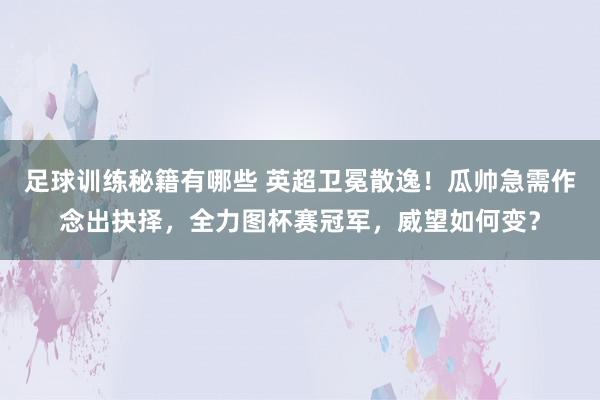 足球训练秘籍有哪些 英超卫冕散逸！瓜帅急需作念出抉择，全力图杯赛冠军，威望如何变？